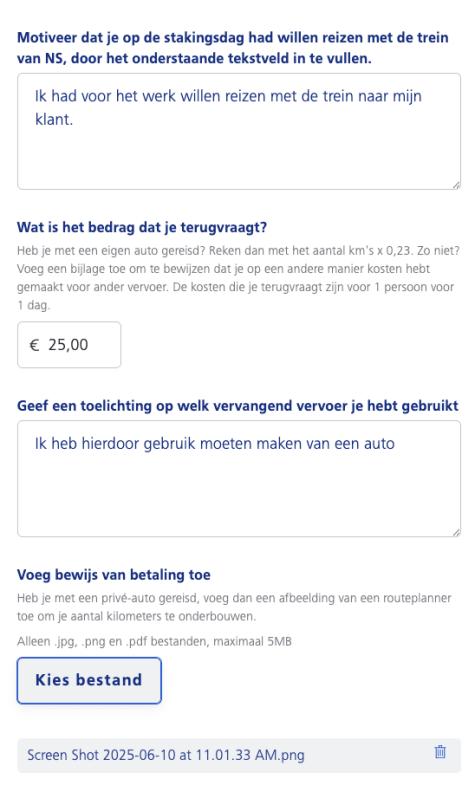 Motiveer dat je op de stakingsdag had willen reizen met de trein van NS, door het onderstaande tekstveld in te vullen.

Ik had voor het werk willen reizen met de trein naar mijn klant.

Wat is het bedrag dat je terugvraagt?

Heb je met een eigen auto gereisd? Reken dan met het aantal km's x 0,23. Zo niet? Voeg een bijlage toe om te bewijzen dat je op een andere manier kosten hebt gemaakt voor ander vervoer. De kosten die je terugvraagt zijn voor 1 persoon voor 1 dag.

€ 25,00

Geef een toelichting op welk vervangend vervoer je hebt gebruikt

Ik heb hierdoor gebruik moeten maken van een auto

Voeg bewijs van betaling toe

Heb je met een privé-auto gereisd, voeg dan een afbeelding van een routeplanner toe om je aantal kilometers te onderbouwen.

Alleen .jpg, .png en .pdf bestanden, maximaal 5MB

Kies bestand

Screen Shot 2025-06-10 at 11.01.33 AM.png